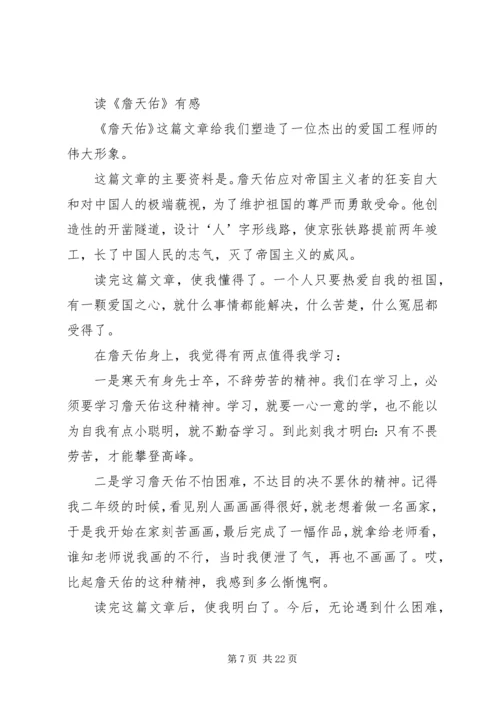 读《詹天佑》有感

《詹天佑》这篇文章给我们塑造了一位杰出的爱国工程师的伟大形象。

这篇文章的主要资料是。詹天佑应对帝国主义者的狂妄自大和对中国人的极端藐视，为了维护祖国的尊严而勇敢受命。他创造性的开凿隧道，设计‘人’字形线路，使京张铁路提前两年竣工，长了中国人民的志气，灭了帝国主义的威风。

读完这篇文章，使我懂得了。一个人只要热爱自我的祖国，有一颗爱国之心，就什么事情都能解决，什么苦楚，什么冤屈都受得了。

在詹天佑身上，我觉得有两点值得我学习：

一是寒天有身先士卒，不辞劳苦的精神。我们在学习上，必须要学习詹天佑这种精神。学习，就要一心一意的学，也不能以为自我有点小聪明，就不勤奋学习。到此刻我才明白：只有不畏劳苦，才能攀登高峰。

二是学习詹天佑不怕困难，不达目的决不罢休的精神。记得我二年级的时候，看见别人画画画得很好，就老想着做一名画家，于是我开始在家刻苦画画，最后完成了一幅作品，就拿给老师看，谁知老师说我画的不行，当时我便泄了气，再也不画画了。哎，比起詹天佑的这种精神，我感到多么惭愧啊。

读完这篇文章后，使我明白了。今后，无论遇到什么困难，

第 7 页 共 22 页